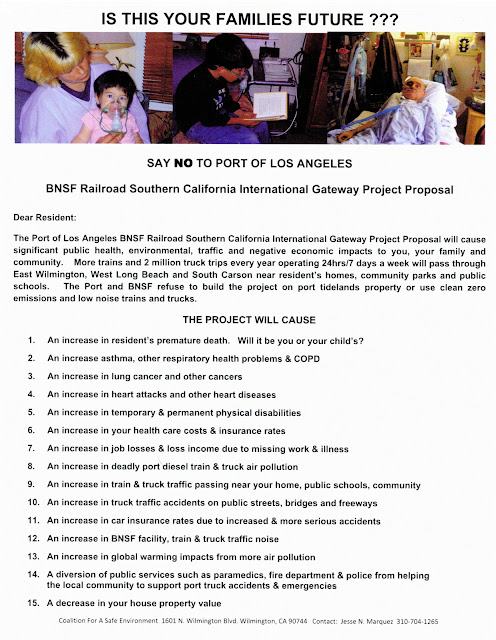 IS THIS YOUR FAMILIES FUTURE ???

SAY NO TO PORT OF LOS ANGELES

BNSF Railroad Southern California International Gateway Project Proposal

Dear Resident:

The Port of Los Angeles BNSF Railroad Southern California International Gateway Project Proposal will cause significant public health, environmental, traffic and negative economic impacts to you, your family and community. More trains and 2 million truck trips every year operating 24hrs/7 days a week will pass through East Wilmington, West Long Beach and South Carson near resident's homes, community parks and public schools. The Port and BNSF refuse to build the project on port tidelands property or use clean zero emissions and low noise trains and trucks.

THE PROJECT WILL CAUSE

1. An increase in resident's premature death. Will it be you or your child's?
2. An increase asthma, other respiratory health problems & COPD
3. An increase in lung cancer and other cancers
4. An increase in heart attacks and other heart diseases
5. An increase in temporary & permanent physical disabilities
6. An increase in your health care costs & insurance rates
7. An increase in job losses & loss income due to missing work & illness
8. An increase in deadly port diesel train & truck air pollution
9. An increase in train & truck traffic passing near your home, public schools, community
10. An increase in truck traffic accidents on public streets, bridges and freeways
11. An increase in car insurance rates due to increased & more serious accidents
12. An increase in BNSF facility, train & truck traffic noise
13. An increase in global warming impacts from more air pollution
14. A diversion of public services such as paramedics, fire department & police from helping the local community to support port truck accidents & emergencies
15. A decrease in your house property value

Coalition For A Safe Environment 1601 N. Wilmington Blvd. Wilmington, CA 90744 Contact: Jesse N. Marquez 310-704-1265